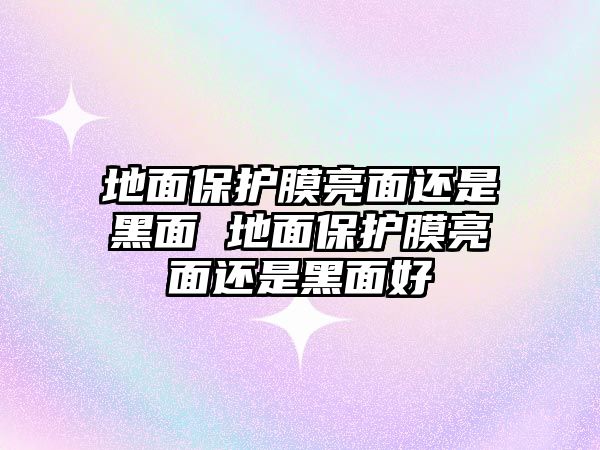 地面保护膜亮面还是黑面 地面保护膜亮面还是黑面好